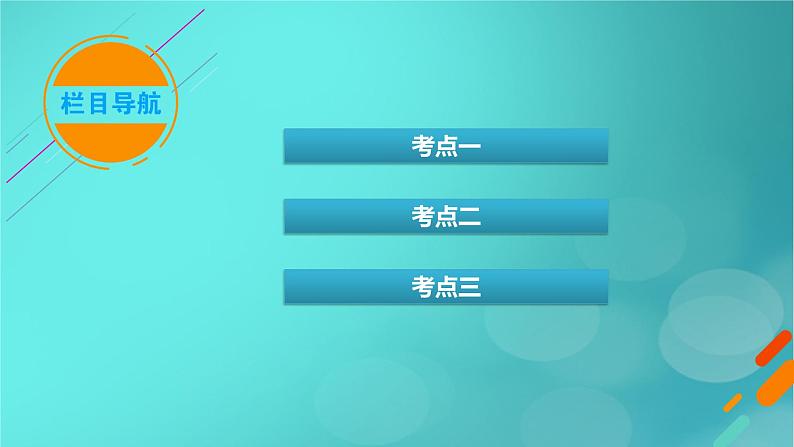 栏目导航

考点一

考点二

考点三